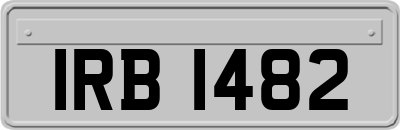 IRB 1482